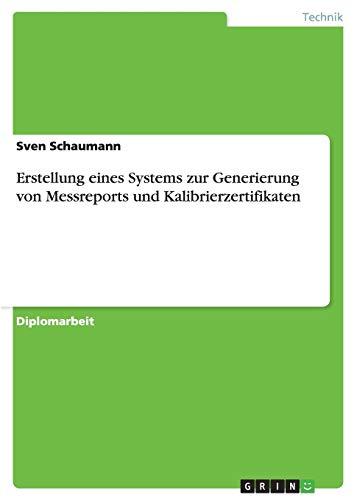 Technik

Sven Schaumann

Erstellung eines Systems zur Generierung von Messreports und Kalibrierzertifikaten

Diplomarbeit

GRIN